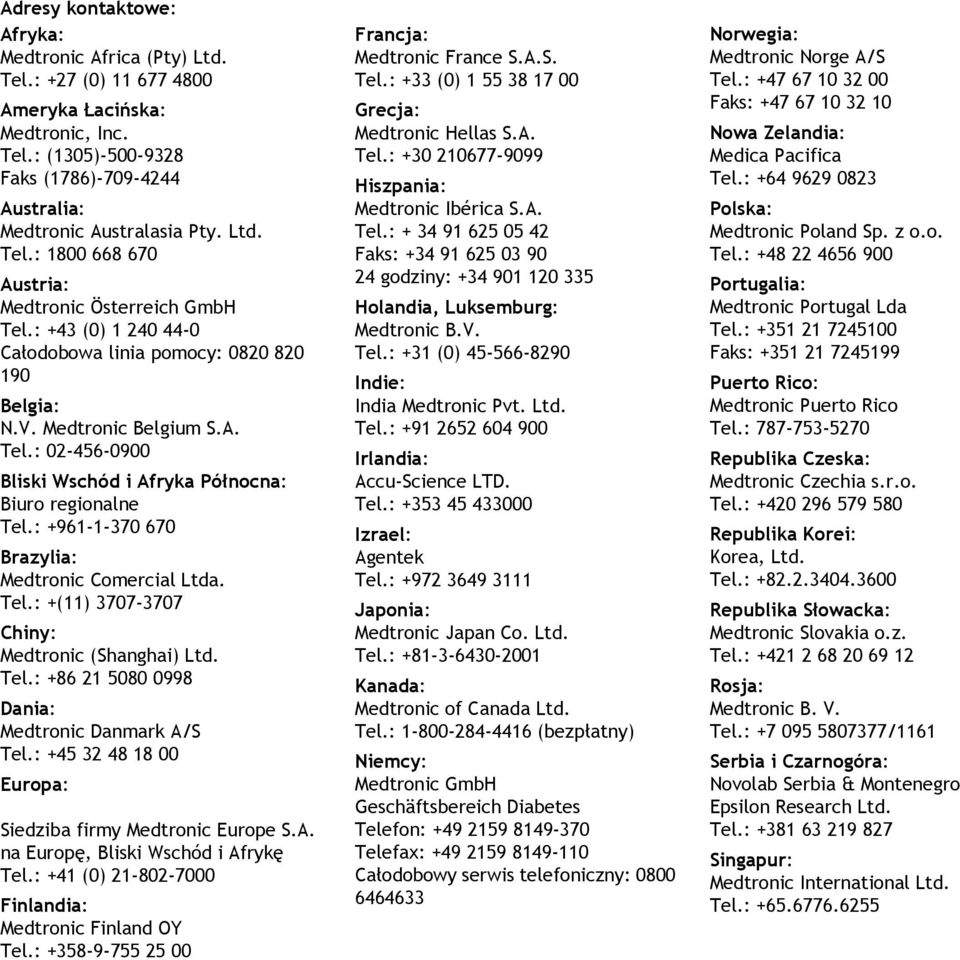 Adresy kontaktowe:

Afryka:
Medtronic Africa (Pty) Ltd.
Tel.: +27 (0) 11 677 4800

Ameryka Łacińska:
Medtronic, Inc.
Tel.: (1305)-500-9328
Faks (1786)-709-4244

Australia:
Medtronic Australasia Pty. Ltd.
Tel.: 1800 668 670

Austria:
Medtronic Österreich GmbH
Tel.: +43 (0) 1 240 44-0
Całodobowa linia pomocy: 0820 820 190

Belgia:
N.V. Medtronic Belgium S.A.
Tel.: 02-456-0900

Bliski Wschód i Afryka Północna:
Biuro regionalne
Tel.: +961-1-370 670

Brazylia:
Medtronic Comercial Ltda.
Tel.: +(11) 3707-3707

Chiny:
Medtronic (Shanghai) Ltd.
Tel.: +86 21 5080 0998

Dania:
Medtronic Danmark A/S
Tel.: +45 32 48 18 00

Europa:

Siedziba firmy Medtronic Europe S.A. na Europę, Bliski Wschód i Afrykę
Tel.: +41 (0) 21-802-7000

Finlandia:
Medtronic Finland OY
Tel.: +358-9-755 25 00

Francja:
Medtronic France S.A.S.
Tel.: +33 (0) 1 55 38 17 00

Grecja:
Medtronic Hellas S.A.
Tel.: +30 210677-9099

Hiszpania:
Medtronic Ibérica S.A.
Tel.: + 34 91 625 05 42
Faks: +34 91 625 03 90
24 godziny: +34 901 120 335

Holandia, Luksemburg:
Medtronic B.V.
Tel.: +31 (0) 45-566-8290

Indie:
India Medtronic Pvt. Ltd.
Tel.: +91 2652 604 900

Irlandia:
Accu-Science LTD.
Tel.: +353 45 433000

Izrael:
Agentek
Tel.: +972 3649 3111

Japonia:
Medtronic Japan Co. Ltd.
Tel.: +81-3-6430-2001

Kanada:
Medtronic of Canada Ltd.
Tel.: 1-800-284-4416 (bezpłatny)

Niemcy:
Medtronic GmbH
Geschäftsbereich Diabetes
Telefon: +49 2159 8149-370
Telefax: +49 2159 8149-110
Całodobowy serwis telefoniczny: 0800 6464633

Norwegia:
Medtronic Norge A/S
Tel.: +47 67 10 32 00
Faks: +47 67 10 32 10

Nowa Zelandia:
Medica Pacifica
Tel.: +64 9629 0823

Polska:
Medtronic Poland Sp. z o.o.
Tel.: +48 22 4656 900

Portugalia:
Medtronic Portugal Lda
Tel.: +351 21 7245100
Faks: +351 21 7245199

Puerto Rico:
Medtronic Puerto Rico
Tel.: 787-753-5270

Republika Czeska:
Medtronic Czechia s.r.o.
Tel.: +420 296 579 580

Republika Korei:
Korea, Ltd.
Tel.: +82.2.3404.3600

Republika Słowacka:
Medtronic Slovakia o.z.
Tel.: +421 2 68 20 69 12

Rosja:
Medtronic B. V.
Tel.: +7 095 5807377/1161

Serbia i Czarnogóra:
Novolab Serbia & Montenegro
Epsilon Research Ltd.
Tel.: +381 63 219 827

Singapur:
Medtronic International Ltd.
Tel.: +65.6776.6255